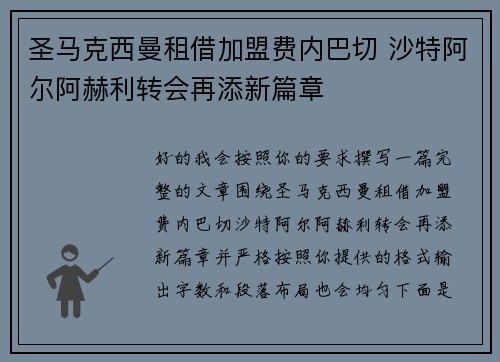 圣马克西曼租借加盟费内巴切 沙特阿尔阿赫利转会再添新篇章

好的我会按照你的要求撰写一篇完整的文章围绕圣马克西曼租借加盟费内巴切沙特阿尔阿赫利转会再添新篇章并严格按照你提供的格式输出字数和段落布局也会均匀下面是